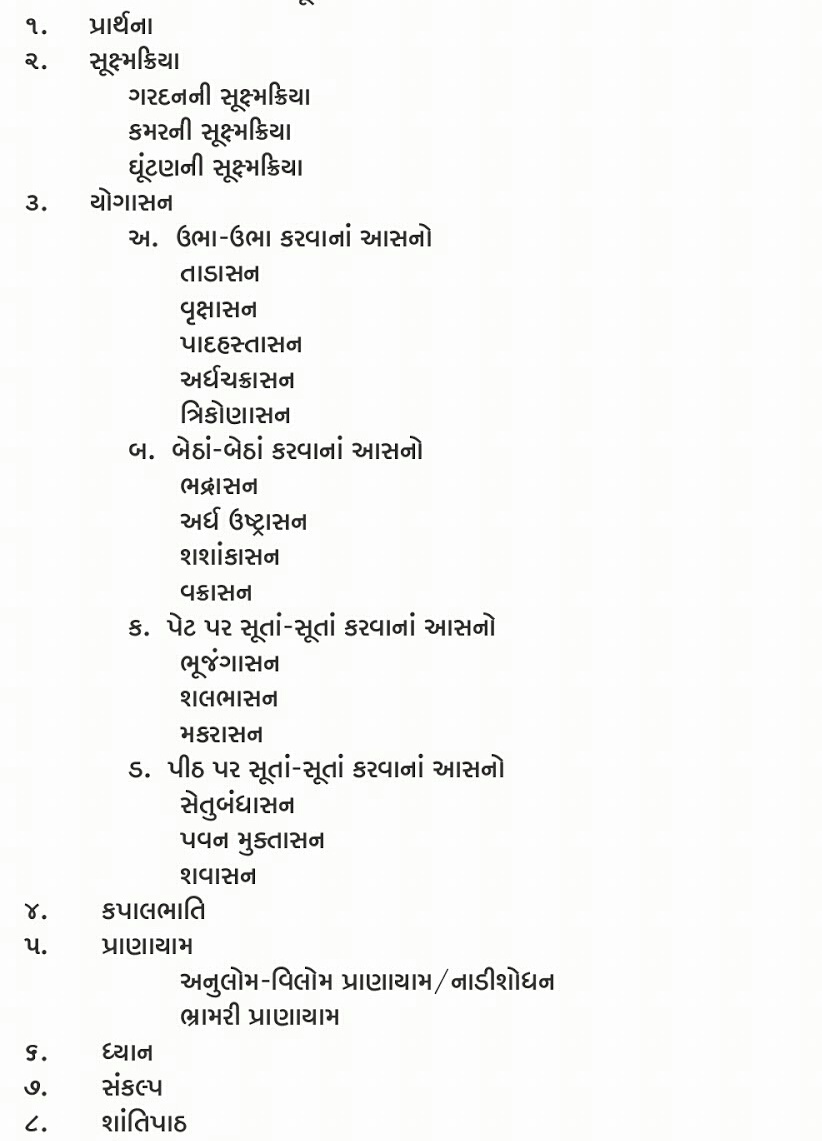 ૧. પ્રાર્થના
૨. સૂક્ષ્મક્રિયા
ગરદનની સૂક્ષ્મક્રિયા
કમરની સૂક્ષ્મક્રિયા
ઘૂંટણની સૂક્ષ્મક્રિયા
૩. યોગાસન
અ. ઉભા-ઉભા કરવાનાં આસનો
તાડાસન
વૃક્ષાસન
પાદહસ્તાસન
અર્ધચક્રાસન
ત્રિકોણાસન
બ. બેઠાં-બેઠાં કરવાનાં આસનો
ભદ્રાસન
અર્ધ ઉષ્ટ્રાસન
શશાંકાસન
વક્રાસન
ક. પેટ પર સૂતાં-સૂતાં કરવાનાં આસનો
ભૂજંગાસન
શલભાસન
મકરાસન
ડ. પીઠ પર સૂતાં-સૂતાં કરવાનાં આસનો
સેતુબંધાસન
પવન મુક્તાસન
શવાસન
૪. કપાલભાતિ
૫. પ્રાણાયામ
અનુલોમ-વિલોમ પ્રાણાયામ/નાડીશોધન
ભ્રામરી પ્રાણાયામ
૬. ધ્યાન
૭. સંકલ્પ
૮. શાંતિપાઠ